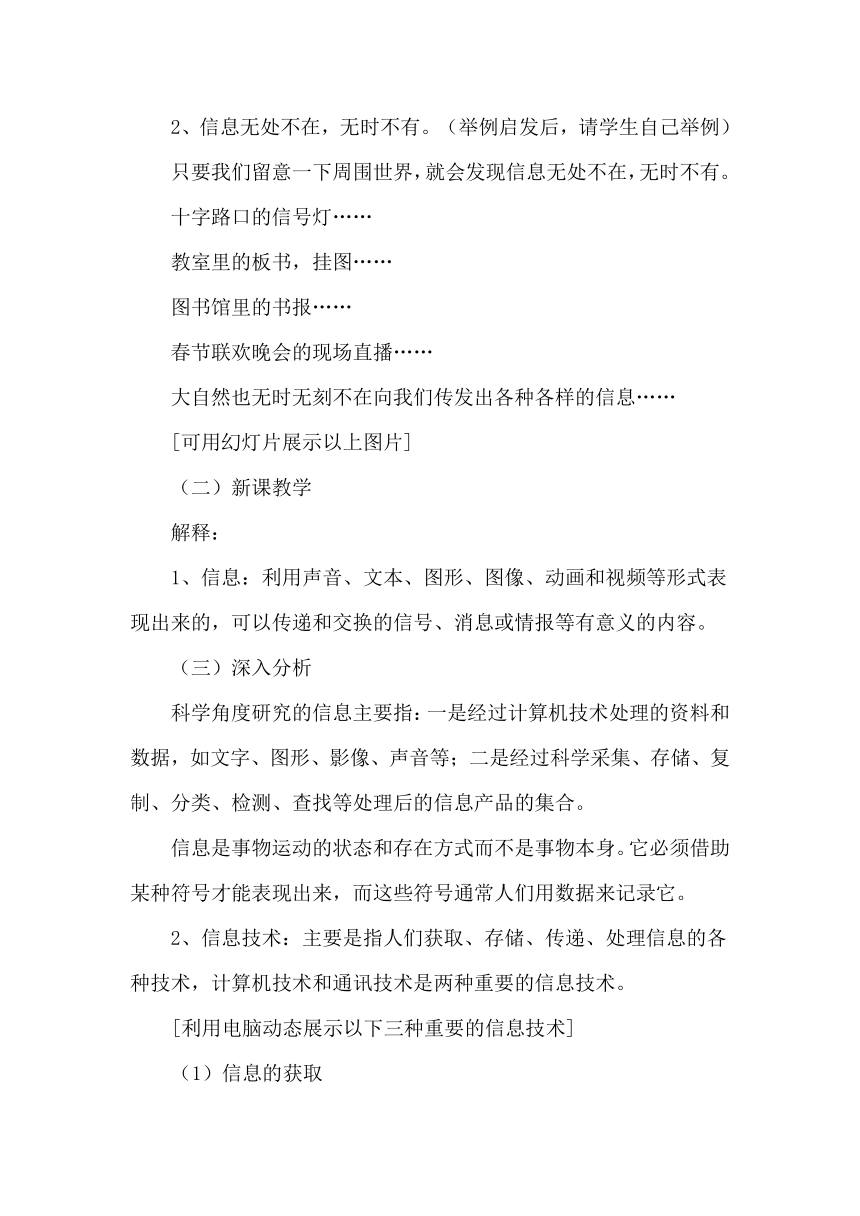 2、信息无处不在，无时不有。（举例启发后，请学生自己举例）

只要我们留意一下周围世界，就会发现信息无处不在，无时不有。

十字路口的信号灯……

教室里的板书，挂图……

图书馆里的书报……

春节联欢晚会的现场直播……

大自然也无时无刻不在向我们传发出各种各样的信息……

[可用幻灯片展示以上图片]

（二）新课教学

解释：

1、信息：利用声音、文本、图形、图像、动画和视频等形式表现出来的，可以传递和交换的信号、消息或情报等有意义的内容。

（三）深入分析

科学角度研究的信息主要指：一是经过计算机技术处理的资料和数据，如文字、图形、影像、声音等；二是经过科学采集、存储、复制、分类、检测、查找等处理后的信息产品的集合。

信息是事物运动的状态和存在方式而不是事物本身。它必须借助某种符号才能表现出来，而这些符号通常人们用数据来记录它。

2、信息技术：主要是指人们获取、存储、传递、处理信息的各种技术，计算机技术和通讯技术是两种重要的信息技术。

[利用电脑动态展示以下三种重要的信息技术]

（1）信息的获取